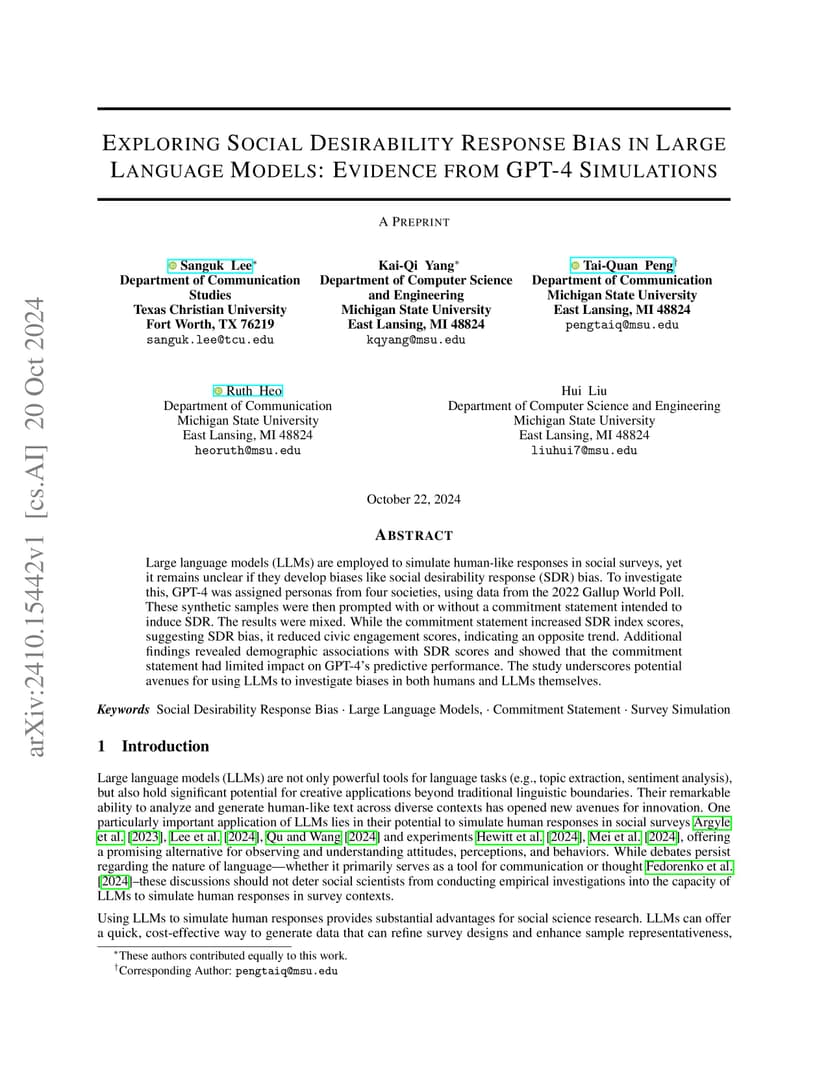 arXiv:2410.15442v1 [cs.AI] 20 Oct 2024

EXPLORING SOCIAL DESIRABILITY RESPONSE BIAS IN LARGE LANGUAGE MODELS: EVIDENCE FROM GPT-4 SIMULATIONS

A PREPRINT

Sanguk Lee*
Department of Communication Studies
Texas Christian University
Fort Worth, TX 76219
sanguk.lee@tcu.edu

Kai-Qi Yang*
Department of Computer Science and Engineering
Michigan State University
East Lansing, MI 48824
kqyang@msu.edu

Tai-Quan Peng†
Department of Communication
Michigan State University
East Lansing, MI 48824
pengtaiq@msu.edu

Ruth Heo
Department of Communication
Michigan State University
East Lansing, MI 48824
heoruth@msu.edu

Hui Liu
Department of Computer Science and Engineering
Michigan State University
East Lansing, MI 48824
liuhui7@msu.edu

October 22, 2024

ABSTRACT

Large language models (LLMs) are employed to simulate human-like responses in social surveys, yet it remains unclear if they develop biases like social desirability response (SDR) bias. To investigate this, GPT-4 was assigned personas from four societies, using data from the 2022 Gallup World Poll. These synthetic samples were then prompted with or without a commitment statement intended to induce SDR. The results were mixed. While the commitment statement increased SDR index scores, suggesting SDR bias, it reduced civic engagement scores, indicating an opposite trend. Additional findings revealed demographic associations with SDR scores and showed that the commitment statement had limited impact on GPT-4's predictive performance. The study underscores potential avenues for using LLMs to investigate biases in both humans and LLMs themselves.

Keywords Social Desirability Response Bias · Large Language Models, · Commitment Statement · Survey Simulation

1 Introduction

Large language models (LLMs) are not only powerful tools for language tasks (e.g., topic extraction, sentiment analysis), but also hold significant potential for creative applications beyond traditional linguistic boundaries. Their remarkable ability to analyze and generate human-like text across diverse contexts has opened new avenues for innovation. One particularly important application of LLMs lies in their potential to simulate human responses in social surveys Argyle et al. [2023], Lee et al. [2024], Qu and Wang [2024] and experiments Hewitt et al. [2024], Mei et al. [2024], offering a promising alternative for observing and understanding attitudes, perceptions, and behaviors. While debates persist regarding the nature of language—whether it primarily serves as a tool for communication or thought Fedorenko et al. [2024]–these discussions should not deter social scientists from conducting empirical investigations into the capacity of LLMs to simulate human responses in survey contexts.

Using LLMs to simulate human responses provides substantial advantages for social science research. LLMs can offer a quick, cost-effective way to generate data that can refine survey designs and enhance sample representativeness,

*These authors contributed equally to this work.
†Corresponding Author: pengtaiq@msu.edu